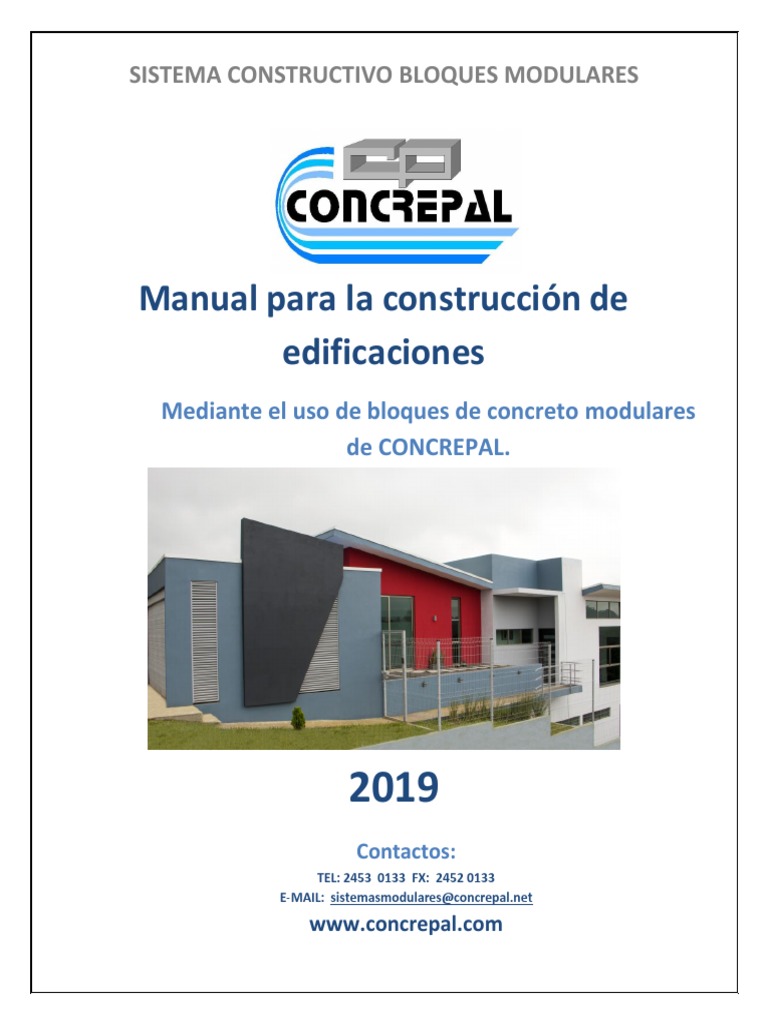 SISTEMA CONSTRUCTIVO BLOQUES MODULARES

CONCREPAL

Manual para la construcción de edificaciones

Mediante el uso de bloques de concreto modulares de CONCREPAL.

2019

Contactos:

TEL: 2453 0133 FX: 2452 0133

E-MAIL: sistemasmodulares@concrepal.net

www.concrepal.com